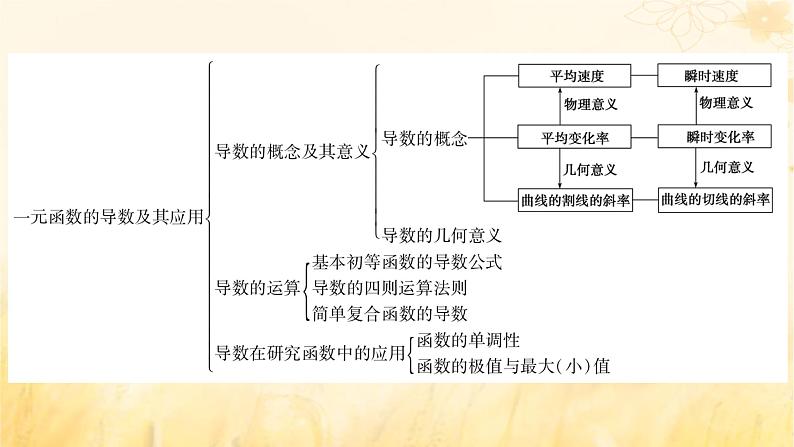 一元函数的导数及其应用

导数的概念及其意义

导数的概念

平均速度

瞬时速度

物理意义

物理意义

平均变化率

瞬时变化率

几何意义

几何意义

曲线的割线的斜率

曲线的切线的斜率

导数的几何意义

导数的运算

基本初等函数的导数公式

导数的四则运算法则

简单复合函数的导数

导数在研究函数中的应用

函数的单调性

函数的极值与最大(小)值